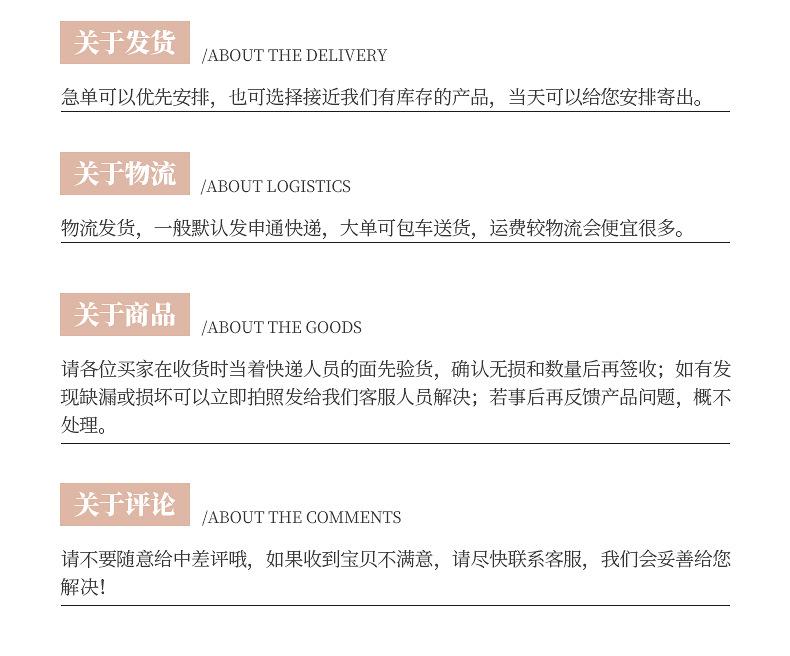 关于发货

/ABOUT THE DELIVERY

急单可以优先安排，也可选择接近我们有库存的产品，当天可以给您安排寄出。

关于物流

/ABOUT LOGISTICS

物流发货，一般默认发申通快递，大单可包车送货，运费较物流会便宜很多。

关于商品

/ABOUT THE GOODS

请各位买家在收货时当着快递人员的面先验货，确认无损和数量后再签收；如有发现缺漏或损坏可以立即拍照发给我们客服人员解决；若事后再反馈产品问题，概不处理。

关于评论

/ABOUT THE COMMENTS

请不要随意给中差评哦，如果收到宝贝不满意，请尽快联系客服，我们会妥善给您解决!